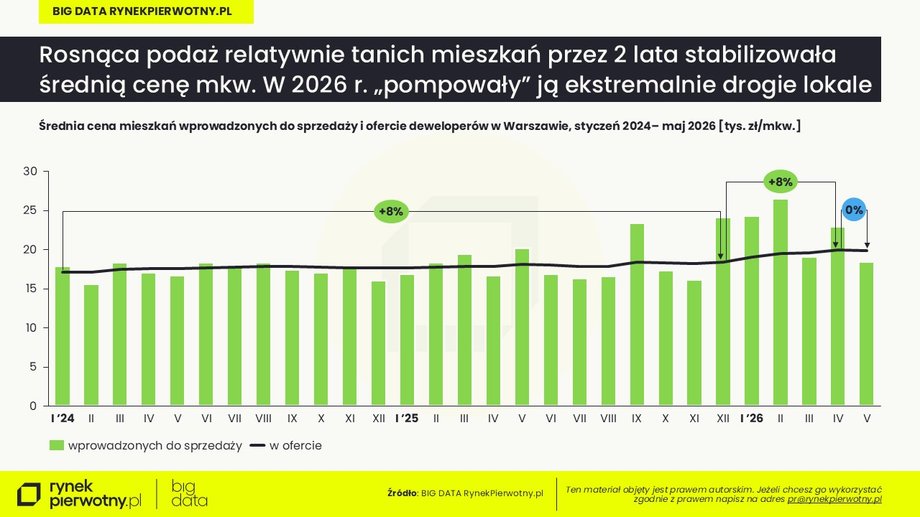 BIG DATA RYNEKPIERWOTNY.PL

Rosnąca podaż relatywnie tanich mieszkań przez 2 lata stabilizowała średnią cenę mkw. W 2026 r. „pompowały” ją ekstremalnie drogie lokale

Średnia cena mieszkań wprowadzonych do sprzedaży i ofercie deweloperów w Warszawie, styczeń 2024– maj 2026 [tys. zł/mkw.]

30
25
20
15
10
5
0

+8%
+8%
0%

I '24 II III IV V VI VII VIII IX X XI XII I '25 II III IV V VI VII VIII IX X XI XII I '26 II III IV V

wprowadzonych do sprzedaży
w ofercie

rynek pierwotny.pl | big data

Źródło: BIG DATA RynekPierwotny.pl

Ten materiał objęty jest prawem autorskim. Jeżeli chcesz go wykorzystać zgodnie z prawem napisz na adres pr@rynekpierwotny.pl